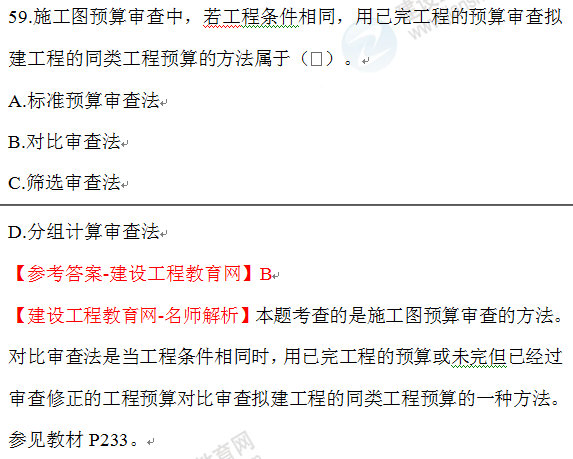 59.施工图预算审查中，若工程条件相同，用已完工程的预算审查拟建工程的同类工程预算的方法属于（□）。

A.标准预算审查法

B.对比审查法

C.筛选审查法

D.分组计算审查法

【参考答案-建设工程教育网】B

【建设工程教育网-名师解析】本题考查的是施工图预算审查的方法。对比审查法是当工程条件相同时，用已完工程的预算或未完但已经过审查修正的工程预算对比审查拟建工程的同类工程预算的一种方法。参见教材 P233。